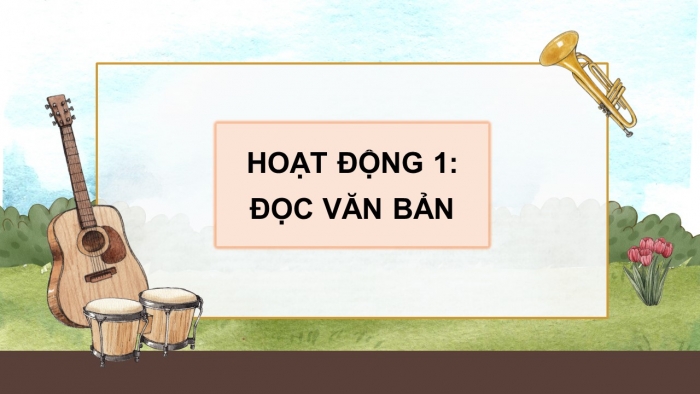 HOẠT ĐỘNG 1:
ĐỌC VĂN BẢN